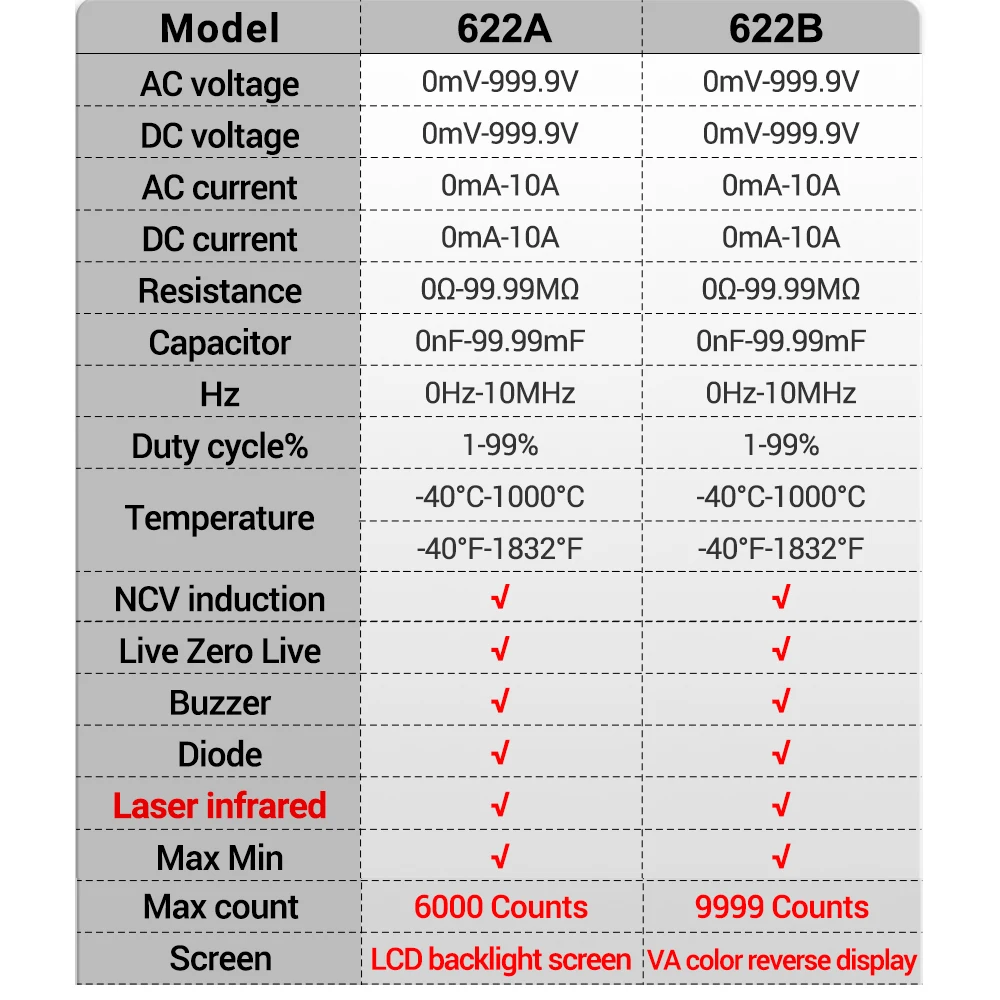 | Model | 622A | 622B |
|---|---|---|
| AC voltage | 0mV-999.9V | 0mV-999.9V |
| DC voltage | 0mV-999.9V | 0mV-999.9V |
| AC current | 0mA-10A | 0mA-10A |
| DC current | 0mA-10A | 0mA-10A |
| Resistance | 0Ω-99.99MΩ | 0Ω-99.99MΩ |
| Capacitor | 0nF-99.99mF | 0nF-99.99mF |
| Hz | 0Hz-10MHz | 0Hz-10MHz |
| Duty cycle% | 1-99% | 1-99% |
| Temperature | -40°C-1000°C | -40°C-1000°C |
| | -40°F-1832°F | -40°F-1832°F |
| NCV induction | √ | √ |
| Live Zero Live | √ | √ |
| Buzzer | √ | √ |
| Diode | √ | √ |
| Laser infrared | √ | √ |
| Max Min | √ | √ |
| Max count | 6000 Counts | 9999 Counts |
| Screen | LCD backlight screen | VA color reverse display |